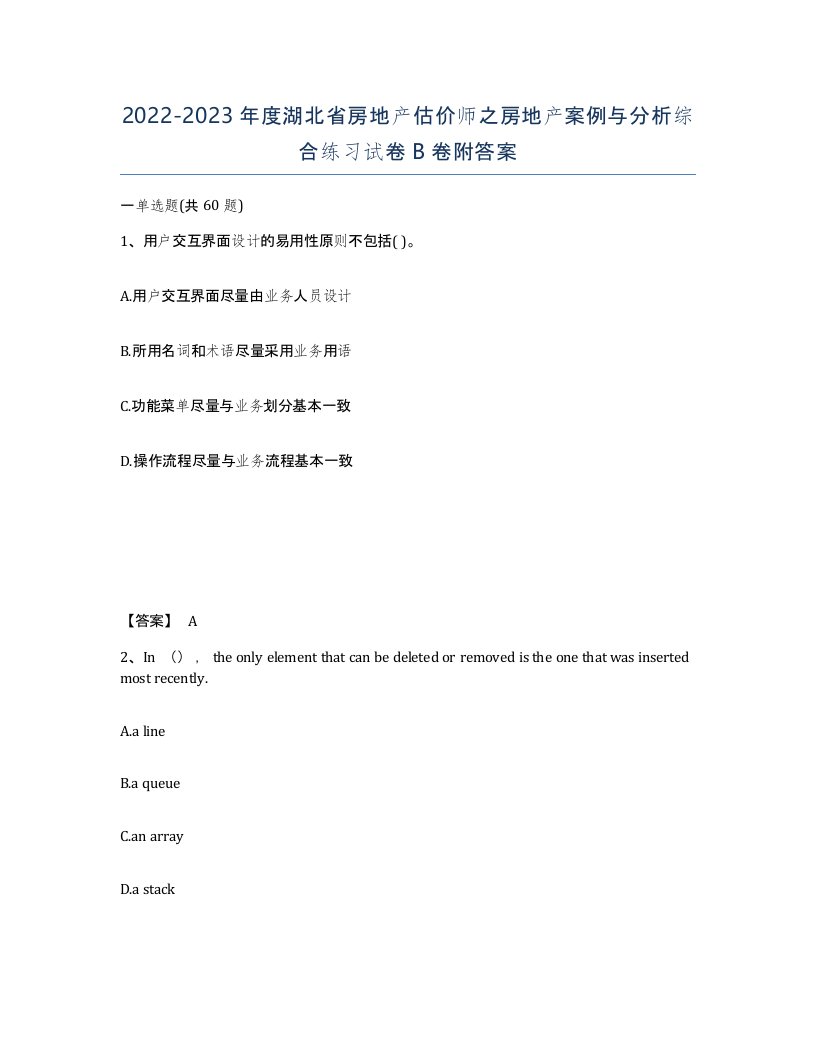 2022-2023年度湖北省房地产估价师之房地产案例与分析综合练习试卷B卷附答案

一单选题(共60题)

1、用户交互界面设计的易用性原则不包括( )。

A.用户交互界面尽量由业务人员设计

B.所用名词和术语尽量采用业务用语

C.功能菜单尽量与业务划分基本一致

D.操作流程尽量与业务流程基本一致

【答案】 A

2、In （）， the only element that can be deleted or removed is the one that was inserted most recently.

A.a line

B.a queue

C.an array

D.a stack